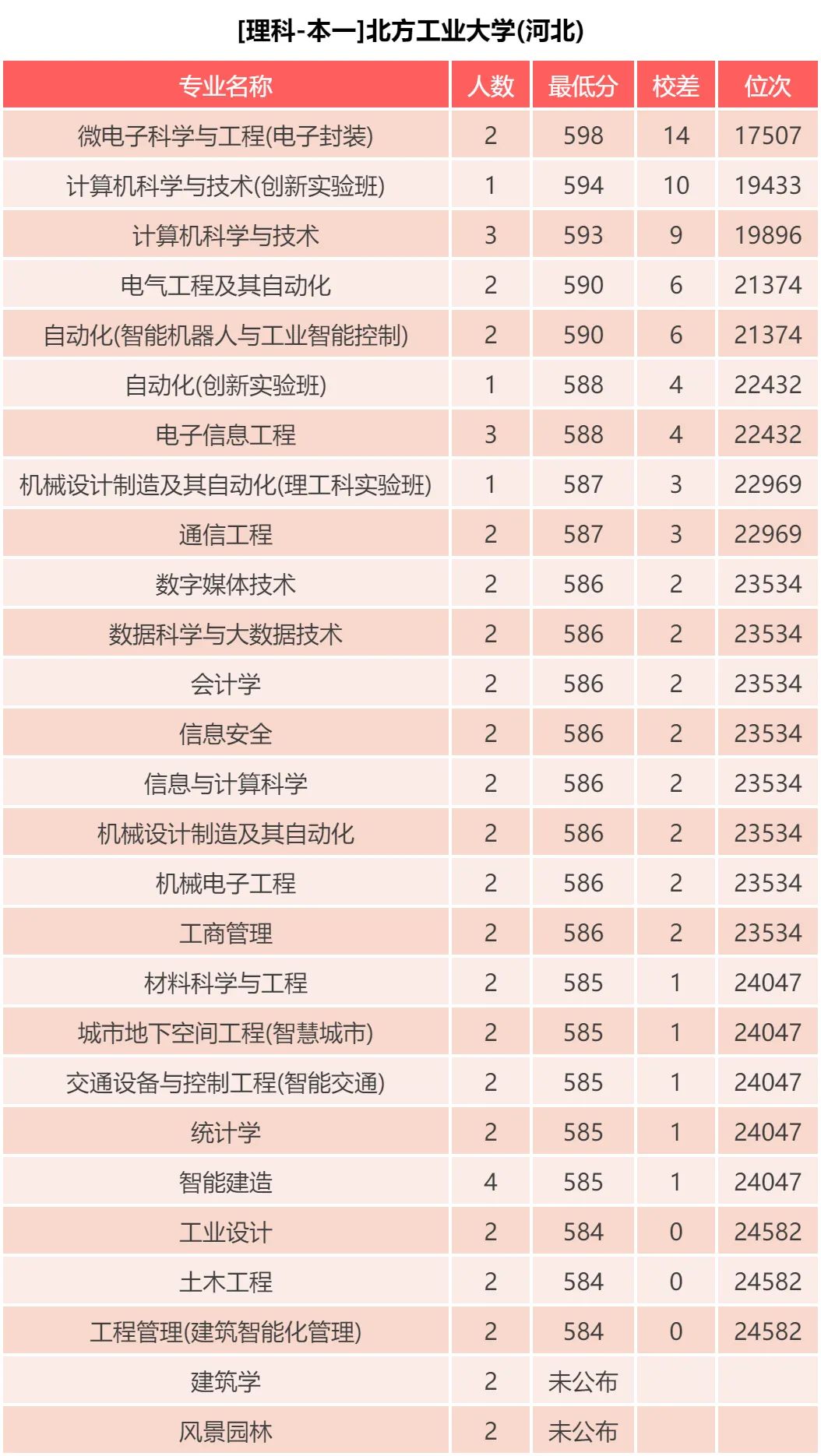 [理科-本一]北方工业大学(河北)

| 专业名称 | 人数 | 最低分 | 校差 | 位次 |
|---|---|---|---|---|
| 微电子科学与工程(电子封装) | 2 | 598 | 14 | 17507 |
| 计算机科学与技术(创新实验班) | 1 | 594 | 10 | 19433 |
| 计算机科学与技术 | 3 | 593 | 9 | 19896 |
| 电气工程及其自动化 | 2 | 590 | 6 | 21374 |
| 自动化(智能机器人与工业智能控制) | 2 | 590 | 6 | 21374 |
| 自动化(创新实验班) | 1 | 588 | 4 | 22432 |
| 电子信息工程 | 3 | 588 | 4 | 22432 |
| 机械设计制造及其自动化(理工科实验班) | 1 | 587 | 3 | 22969 |
| 通信工程 | 2 | 587 | 3 | 22969 |
| 数字媒体技术 | 2 | 586 | 2 | 23534 |
| 数据科学与大数据技术 | 2 | 586 | 2 | 23534 |
| 会计学 | 2 | 586 | 2 | 23534 |
| 信息安全 | 2 | 586 | 2 | 23534 |
| 信息与计算科学 | 2 | 586 | 2 | 23534 |
| 机械设计制造及其自动化 | 2 | 586 | 2 | 23534 |
| 机械电子工程 | 2 | 586 | 2 | 23534 |
| 工商管理 | 2 | 586 | 2 | 23534 |
| 材料科学与工程 | 2 | 585 | 1 | 24047 |
| 城市地下空间工程(智慧城市) | 2 | 585 | 1 | 24047 |
| 交通设备与控制工程(智能交通) | 2 | 585 | 1 | 24047 |
| 统计学 | 2 | 585 | 1 | 24047 |
| 智能建造 | 4 | 585 | 1 | 24047 |
| 工业设计 | 2 | 584 | 0 | 24582 |
| 土木工程 | 2 | 584 | 0 | 24582 |
| 工程管理(建筑智能化管理) | 2 | 584 | 0 | 24582 |
| 建筑学 | 2 | 未公布 | | |
| 风景园林 | 2 | 未公布 | | |